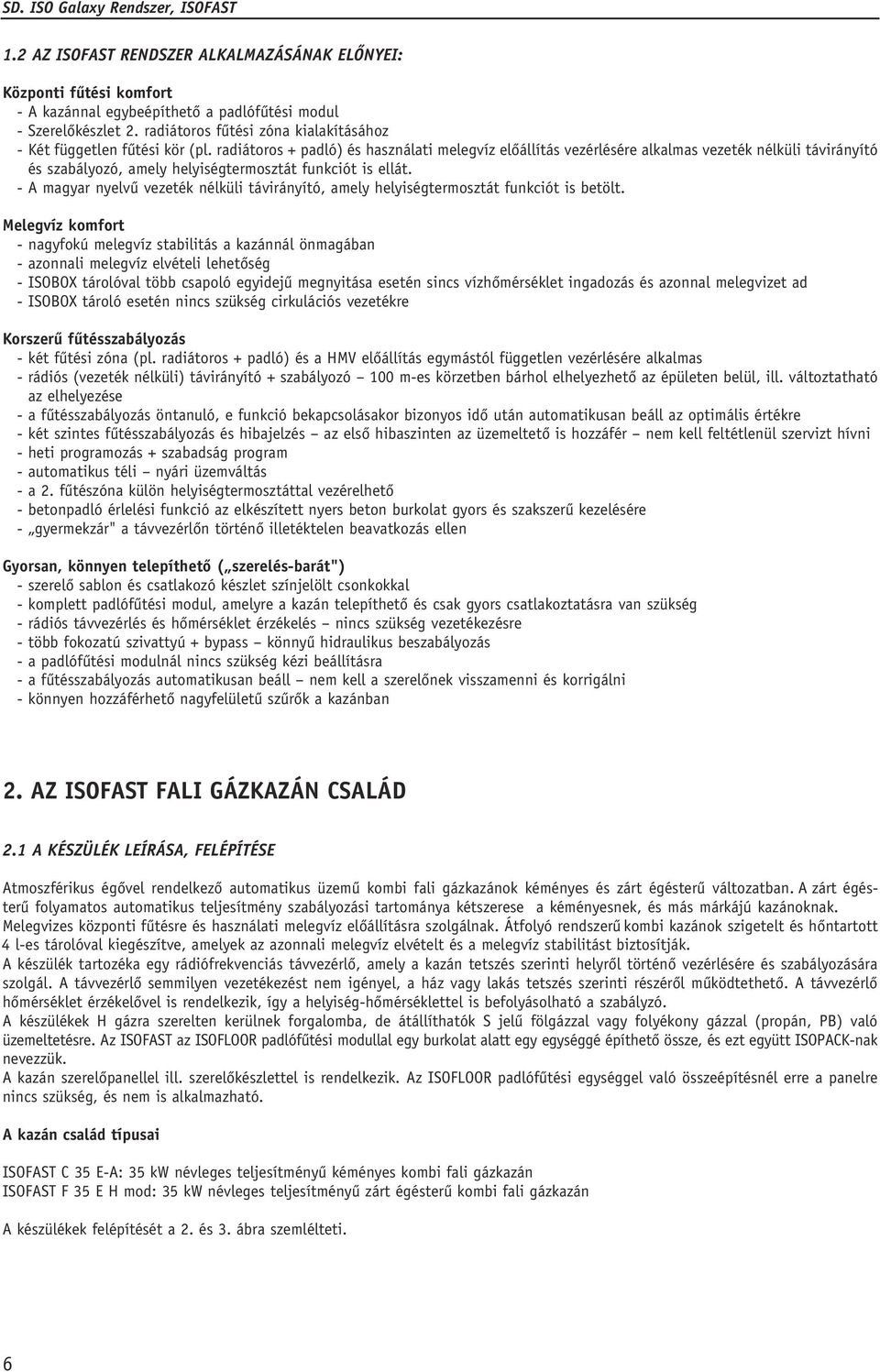 SD. ISO Galaxy Rendszer, ISOFAST

1.2 AZ ISOFAST RENDSZER ALKALMAZÁSÁNAK ELŐNYEI:

Központi fűtési komfort
- A kazánnal egybeépíthető a padlófűtési modul
- Szerelőkészlet 2. radiátoros fűtési zóna kialakításához
- Két független fűtési kör (pl. radiátoros + padló) és használati melegvíz előállítás vezérlésére alkalmas vezeték nélküli távirányító és szabályozó, amely helyiségtermosztát funkciót is ellát.
- A magyar nyelvű vezeték nélküli távirányító, amely helyiségtermosztát funkciót is betölt.

Melegvíz komfort
- nagyfokú melegvíz stabilitás a kazánnál önmagában
- azonnali melegvíz elvételi lehetőség
- ISOBOX tárolóval több csapoló egyidejű megnyitása esetén sincs vízhőmérséklet ingadozás és azonnal melegvizet ad
- ISOBOX tároló esetén nincs szükség cirkulációs vezetékre

Korszerű fűtésszabályozás
- két fűtési zóna (pl. radiátoros + padló) és a HMV előállítás egymástól független vezérlésére alkalmas
- rádiós (vezeték nélküli) távirányító + szabályozó – 100 m-es körzetben bárhol elhelyezhető az épületen belül, ill. változtatható az elhelyezése
- a fűtésszabályozás öntanuló, e funkció bekapcsolásakor bizonyos idő után automatikusan beáll az optimális értékre
- két szintes fűtésszabályozás és hibajelzés – az első hibaszinten az üzemeltető is hozzáfér – nem kell feltétlenül szervizt hívni
- heti programozás + szabadság program
- automatikus téli – nyári üzemváltás
- a 2. fűtészóna külön helyiségtermosztáttal vezérelhető
- betonpadló érlelési funkció az elkészített nyers beton burkolat gyors és szakszerű kezelésére
- „gyermekzár" a távvezérlőn történő illetéktelen beavatkozás ellen

Gyorsan, könnyen telepíthető („szerelés-barát")
- szerelő sablon és csatlakozó készlet színjelölt csonkokkal
- komplett padlófűtési modul, amelyre a kazán telepíthető és csak gyors csatlakoztatásra van szükség
- rádiós távvezérlés és hőmérséklet érzékelés – nincs szükség vezetékezésre
- több fokozatú szivattyú + bypass – könnyű hidraulikus beszabályozás
- a padlófűtési modulnál nincs szükség kézi beállításra
- a fűtésszabályozás automatikusan beáll – nem kell a szerelőnek visszamenni és korrigálni
- könnyen hozzáférhető nagyfelületű szűrők a kazánban

2. AZ ISOFAST FALI GÁZKAZÁN CSALÁD

2.1 A KÉSZÜLÉK LEÍRÁSA, FELÉPÍTÉSE

Atmoszférikus égővel rendelkező automatikus üzemű kombi fali gázkazánok kéményes és zárt égésterű változatban. A zárt égésterű folyamatos automatikus teljesítmény szabályozási tartománya kétszerese a kéményesnek, és más márkájú kazánoknak.
Melegvizes központi fűtésre és használati melegvíz előállításra szolgálnak. Átfolyó rendszerű kombi kazánok szigetelt és hőntartott 4 l-es tárolóval kiegészítve, amelyek az azonnali melegvíz elvételt és a melegvíz stabilitást biztosítják.
A készülék tartozéka egy rádiófrekvenciás távvezérlő, amely a kazán tetszés szerinti helyről történő vezérlésére és szabályozására szolgál. A távvezérlő semmilyen vezetékezést nem igényel, a ház vagy lakás tetszés szerinti részéről működtethető. A távvezérlő hőmérséklet érzékelővel is rendelkezik, így a helyiség-hőmérséklettel is befolyásolható a szabályzó.
A készülékek H gázra szerelten kerülnek forgalomba, de átállíthatók S jelű fölgázzal vagy folyékony gázzal (propán, PB) való üzemeltetésre. Az ISOFAST az ISOFLOOR padlófűtési modullal egy burkolat alatt egy egységgé építhető össze, és ezt együtt ISOPACK-nak nevezzük.
A kazán szerelőpanellel ill. szerelőkészlettel is rendelkezik. Az ISOFLOOR padlófűtési egységgel való összeépítésnél erre a panelre nincs szükség, és nem is alkalmazható.

A kazán család típusai

ISOFAST C 35 E-A: 35 kW névleges teljesítményű kéményes kombi fali gázkazán
ISOFAST F 35 E H mod: 35 kW névleges teljesítményű zárt égésterű kombi fali gázkazán

A készülékek felépítését a 2. és 3. ábra szemlélteti.

6